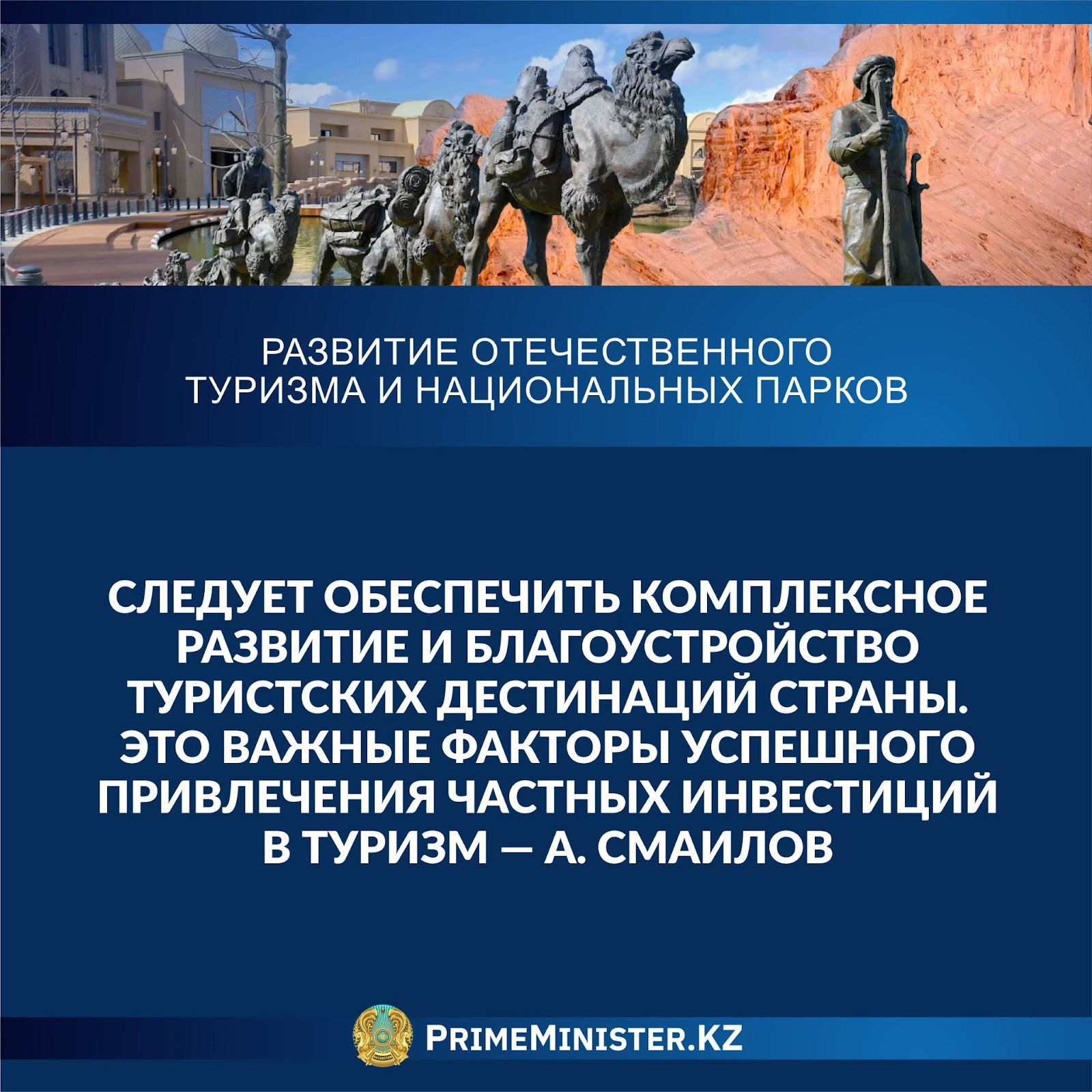 РАЗВИТИЕ ОТЕЧЕСТВЕННОГО ТУРИЗМА И НАЦИОНАЛЬНЫХ ПАРКОВ

СЛЕДУЕТ ОБЕСПЕЧИТЬ КОМПЛЕКСНОЕ РАЗВИТИЕ И БЛАГОУСТРОЙСТВО ТУРИСТСКИХ ДЕСТИНАЦИЙ СТРАНЫ. ЭТО ВАЖНЫЕ ФАКТОРЫ УСПЕШНОГО ПРИВЛЕЧЕНИЯ ЧАСТНЫХ ИНВЕСТИЦИЙ В ТУРИЗМ — А. СМАИЛОВ

PRIMEMINISTER.KZ